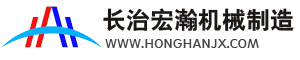 长治宏瀚机械制造
WWW.HONGHANJX.COM